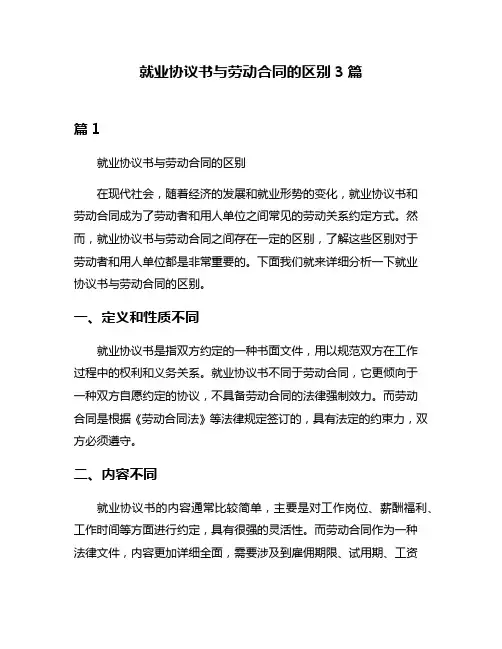 就业协议书与劳动合同的区别 3 篇

篇 1

就业协议书与劳动合同的区别

在现代社会，随着经济的发展和就业形势的变化，就业协议书和劳动合同成为了劳动者和用人单位之间常见的劳动关系约定方式。然而，就业协议书与劳动合同之间存在一定的区别，了解这些区别对于劳动者和用人单位都是非常重要的。下面我们就来详细分析一下就业协议书与劳动合同的区别。

一、定义和性质不同

就业协议书是指双方约定的一种书面文件，用以规范双方在工作过程中的权利和义务关系。就业协议书不同于劳动合同，它更倾向于一种双方自愿约定的协议，不具备劳动合同的法律强制效力。而劳动合同是根据《劳动合同法》等法律规定签订的，具有法定的约束力，双方必须遵守。

二、内容不同

就业协议书的内容通常比较简单，主要是对工作岗位、薪酬福利、工作时间等方面进行约定，具有很强的灵活性。而劳动合同作为一种法律文件，内容更加详细全面，需要涉及到雇佣期限、试用期、工资